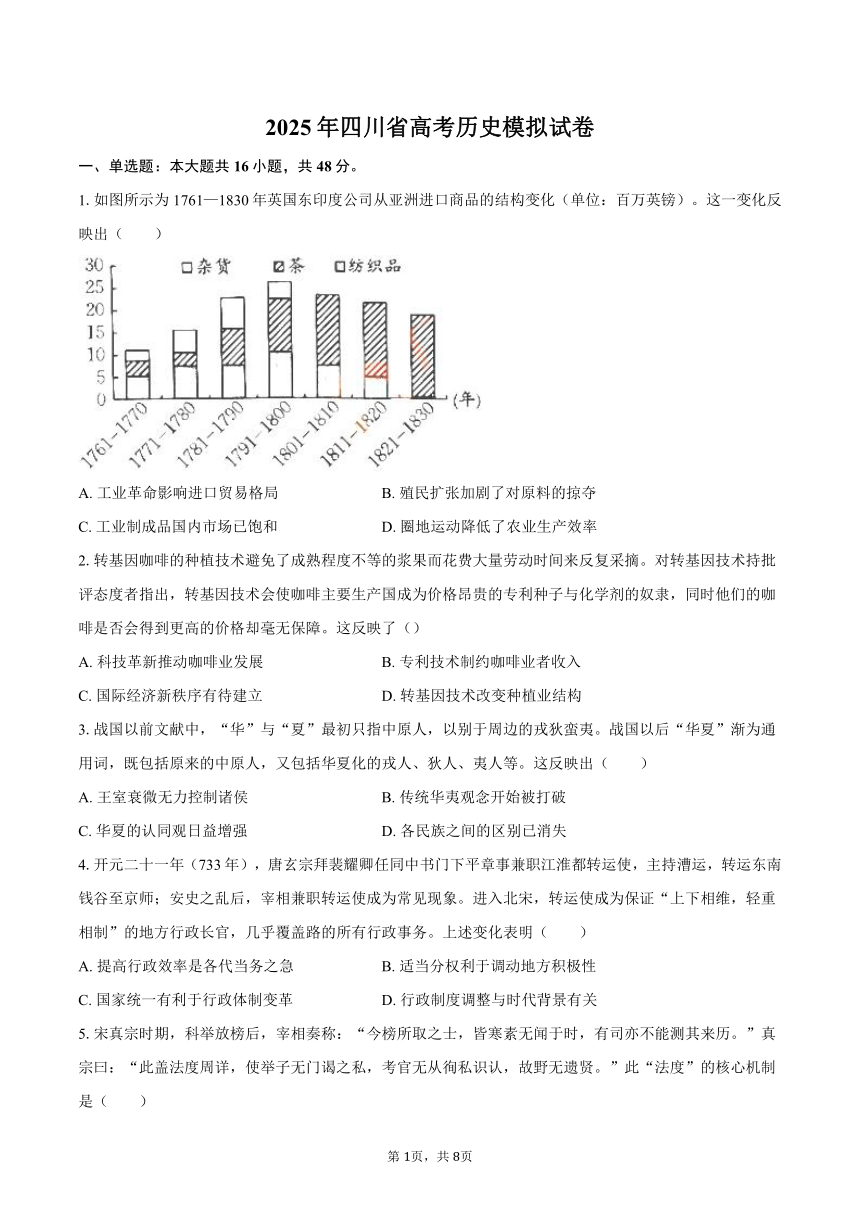 2025年四川省高考历史模拟试卷

一、单选题：本大题共16小题，共48分。

1. 如图所示为1761—1830年英国东印度公司从亚洲进口商品的结构变化（单位：百万英镑）。这一变化反映出（　　）

30
25
20
15
10
5
0

□杂货　▨茶　□纺织品

1761-1770　1771-1780　1781-1790　1791-1800　1801-1810　1811-1820　1821-1830　(年)

A. 工业革命影响进口贸易格局　　B. 殖民扩张加剧了对原料的掠夺
C. 工业制成品国内市场已饱和　　D. 圈地运动降低了农业生产效率

2. 转基因咖啡的种植技术避免了成熟程度不等的浆果而花费大量劳动时间来反复采摘。对转基因技术持批评态度者指出，转基因技术会使咖啡主要生产国成为价格昂贵的专利种子与化学剂的奴隶，同时他们的咖啡是否会得到更高的价格却毫无保障。这反映了（）

A. 科技革新推动咖啡业发展　　B. 专利技术制约咖啡业者收入
C. 国际经济新秩序有待建立　　D. 转基因技术改变种植业结构

3. 战国以前文献中，“华”与“夏”最初只指中原人，以别于周边的戎狄蛮夷。战国以后“华夏”渐为通用词，既包括原来的中原人，又包括华夏化的戎人、狄人、夷人等。这反映出（　　）

A. 王室衰微无力控制诸侯　　B. 传统华夷观念开始被打破
C. 华夏的认同观日益增强　　D. 各民族之间的区别已消失

4. 开元二十一年（733年），唐玄宗拜裴耀卿任同中书门下平章事兼职江淮都转运使，主持漕运，转运东南钱谷至京师；安史之乱后，宰相兼职转运使成为常见现象。进入北宋，转运使成为保证“上下相维，轻重相制”的地方行政长官，几乎覆盖路的所有行政事务。上述变化表明（　　）

A. 提高行政效率是各代当务之急　　B. 适当分权利于调动地方积极性
C. 国家统一有利于行政体制变革　　D. 行政制度调整与时代背景有关

5. 宋真宗时期，科举放榜后，宰相奏称：“今榜所取之士，皆寒素无闻于时，有司亦不能测其来历。”真宗曰：“此盖法度周详，使举子无门谒之私，考官无从徇私识认，故野无遗贤。”此“法度”的核心机制是（　　）

第1页，共8页